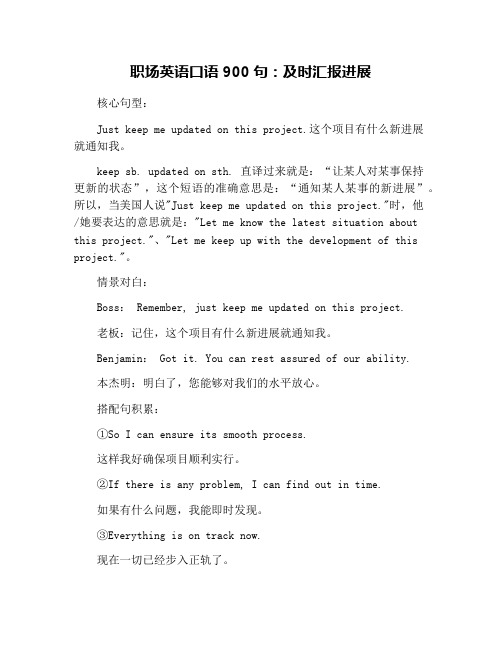 职场英语口语 900 句：及时汇报进展

核心句型：

Just keep me updated on this project.这个项目有什么新进展就通知我。

keep sb. updated on sth. 直译过来就是：“让某人对某事保持更新的状态”，这个短语的准确意思是：“通知某人某事的新进展”。所以，当美国人说"Just keep me updated on this project."时，他/她要表达的意思就是："Let me know the latest situation about this project."、"Let me keep up with the development of this project."。

情景对白：

Boss: Remember, just keep me updated on this project.

老板：记住，这个项目有什么新进展就通知我。

Benjamin: Got it. You can rest assured of our ability.

本杰明：明白了，您能够对我们的水平放心。

搭配句积累：

①So I can ensure its smooth process.

这样我好确保项目顺利实行。

②If there is any problem, I can find out in time.

如果有什么问题，我能即时发现。

③Everything is on track now.

现在一切已经步入正轨了。